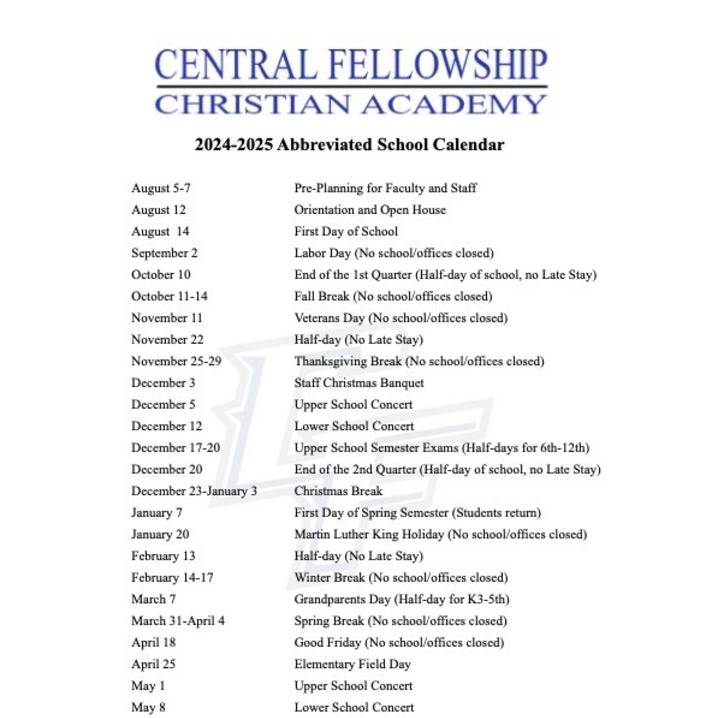 CENTRAL FELLOWSHIP
CHRISTIAN ACADEMY

2024-2025 Abbreviated School Calendar

| | |
|---|---|
| August 5-7 | Pre-Planning for Faculty and Staff |
| August 12 | Orientation and Open House |
| August 14 | First Day of School |
| September 2 | Labor Day (No school/offices closed) |
| October 10 | End of the 1st Quarter (Half-day of school, no Late Stay) |
| October 11-14 | Fall Break (No school/offices closed) |
| November 11 | Veterans Day (No school/offices closed) |
| November 22 | Half-day (No Late Stay) |
| November 25-29 | Thanksgiving Break (No school/offices closed) |
| December 3 | Staff Christmas Banquet |
| December 5 | Upper School Concert |
| December 12 | Lower School Concert |
| December 17-20 | Upper School Semester Exams (Half-days for 6th-12th) |
| December 20 | End of the 2nd Quarter (Half-day of school, no Late Stay) |
| December 23-January 3 | Christmas Break |
| January 7 | First Day of Spring Semester (Students return) |
| January 20 | Martin Luther King Holiday (No school/offices closed) |
| February 13 | Half-day (No Late Stay) |
| February 14-17 | Winter Break (No school/offices closed) |
| March 7 | Grandparents Day (Half-day for K3-5th) |
| March 31-April 4 | Spring Break (No school/offices closed) |
| April 18 | Good Friday (No school/offices closed) |
| April 25 | Elementary Field Day |
| May 1 | Upper School Concert |
| May 8 | Lower School Concert |